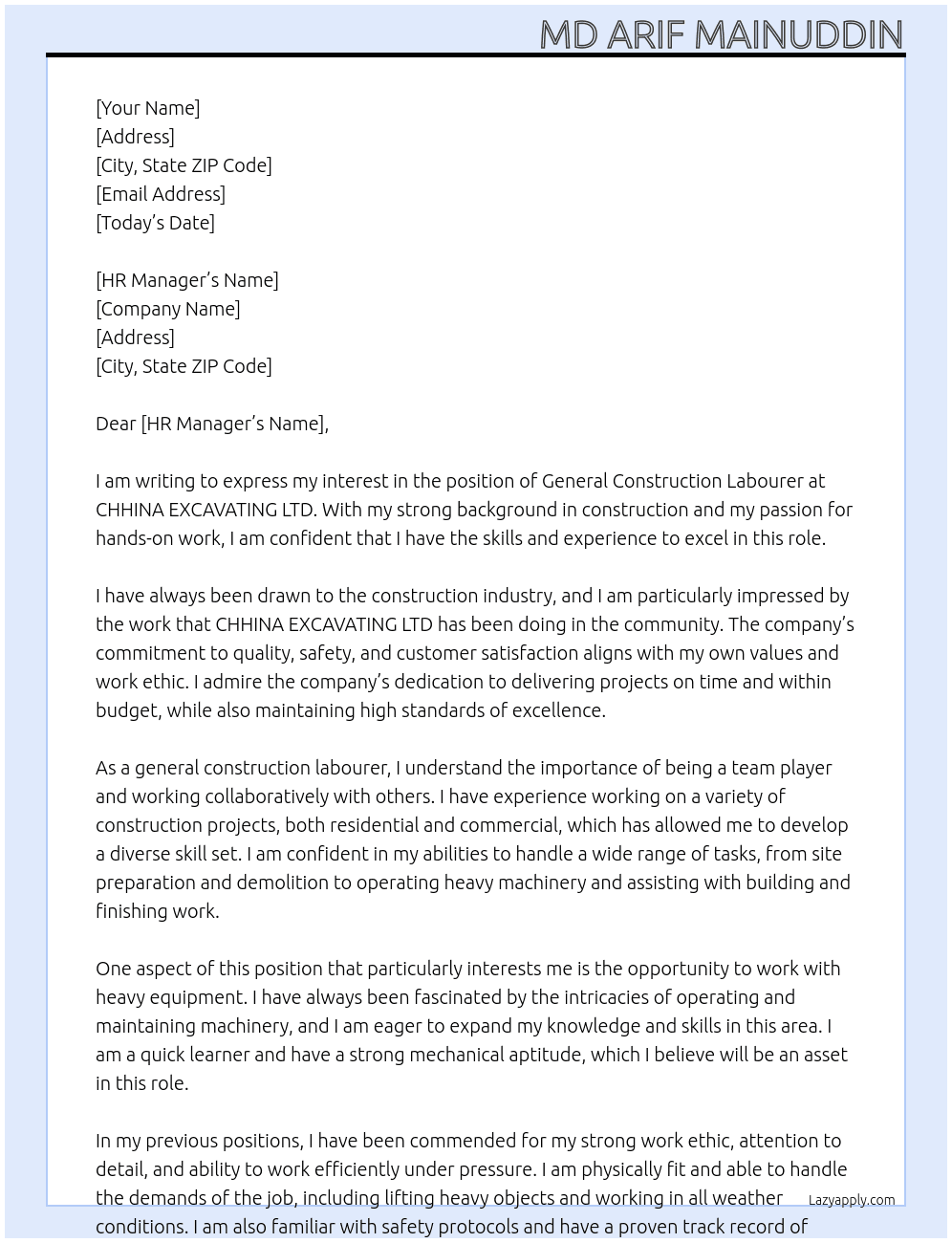 MD ARIF MAINUDDIN

[Your Name]
[Address]
[City, State ZIP Code]
[Email Address]
[Today's Date]

[HR Manager's Name]
[Company Name]
[Address]
[City, State ZIP Code]

Dear [HR Manager's Name],

I am writing to express my interest in the position of General Construction Labourer at CHHINA EXCAVATING LTD. With my strong background in construction and my passion for hands-on work, I am confident that I have the skills and experience to excel in this role.

I have always been drawn to the construction industry, and I am particularly impressed by the work that CHHINA EXCAVATING LTD has been doing in the community. The company's commitment to quality, safety, and customer satisfaction aligns with my own values and work ethic. I admire the company's dedication to delivering projects on time and within budget, while also maintaining high standards of excellence.

As a general construction labourer, I understand the importance of being a team player and working collaboratively with others. I have experience working on a variety of construction projects, both residential and commercial, which has allowed me to develop a diverse skill set. I am confident in my abilities to handle a wide range of tasks, from site preparation and demolition to operating heavy machinery and assisting with building and finishing work.

One aspect of this position that particularly interests me is the opportunity to work with heavy equipment. I have always been fascinated by the intricacies of operating and maintaining machinery, and I am eager to expand my knowledge and skills in this area. I am a quick learner and have a strong mechanical aptitude, which I believe will be an asset in this role.

In my previous positions, I have been commended for my strong work ethic, attention to detail, and ability to work efficiently under pressure. I am physically fit and able to handle the demands of the job, including lifting heavy objects and working in all weather conditions. I am also familiar with safety protocols and have a proven track record of

Lazyapply.com